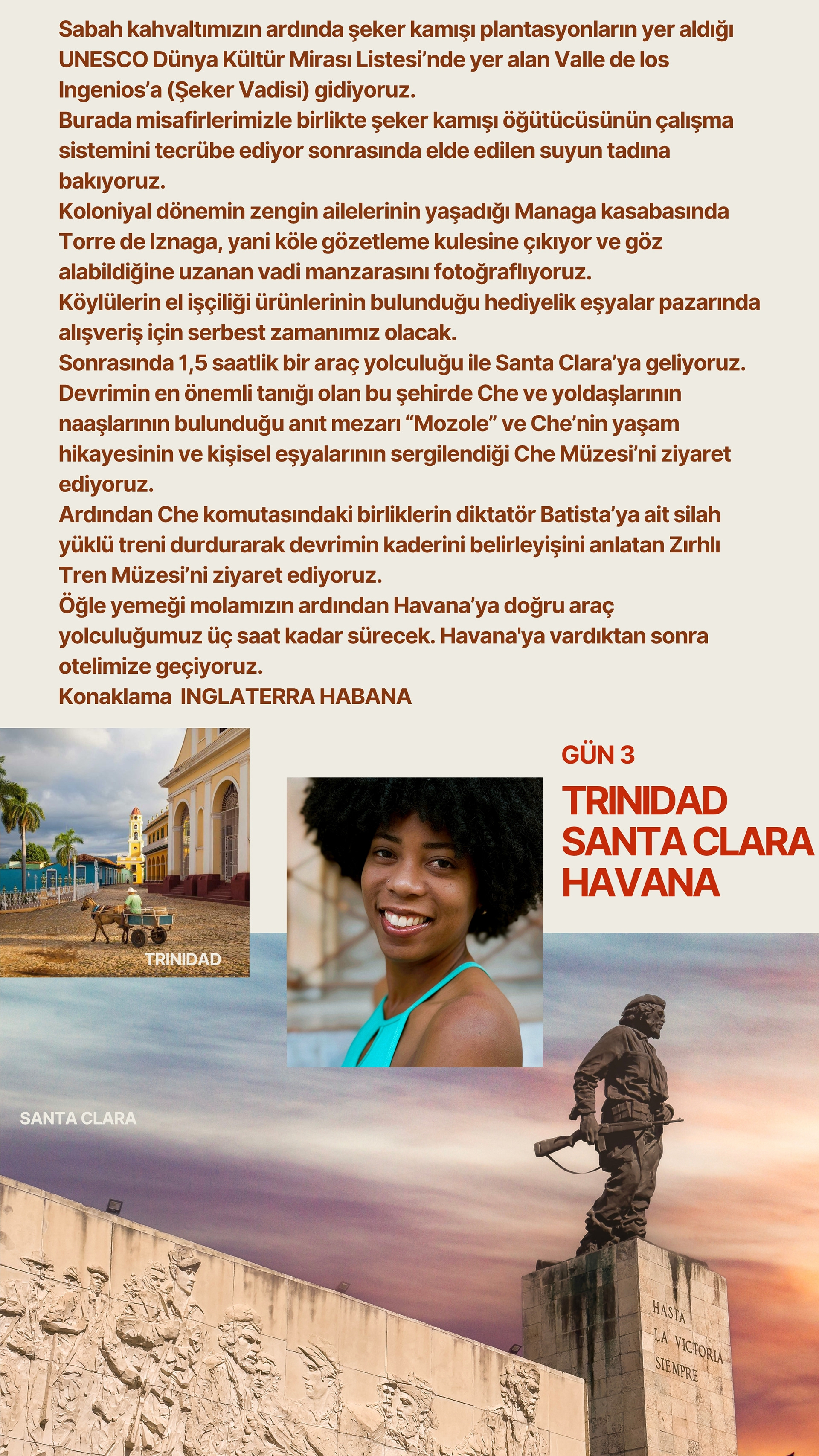 Sabah kahvaltımızın ardında şeker kamışı plantasyonların yer aldığı UNESCO Dünya Kültür Mirası Listesi'nde yer alan Valle de los Ingenios'a (Şeker Vadisi) gidiyoruz.
Burada misafirlerimizle birlikte şeker kamışı öğütücüsünün çalışma sistemini tecrübe ediyor sonrasında elde edilen suyun tadına bakıyoruz.
Koloniyal dönemin zengin ailelerinin yaşadığı Managa kasabasında Torre de Iznaga, yani köle gözetleme kulesine çıkıyor ve göz alabildiğine uzanan vadi manzarasını fotoğraflıyoruz.
Köylülerin el işçiliği ürünlerinin bulunduğu hediyelik eşyalar pazarında alışveriş için serbest zamanımız olacak.
Sonrasında 1,5 saatlik bir araç yolculuğu ile Santa Clara'ya geliyoruz.
Devrimin en önemli tanığı olan bu şehirde Che ve yoldaşlarının naaşlarının bulunduğu anıt mezarı "Mozole" ve Che'nin yaşam hikayesinin ve kişisel eşyalarının sergilendiği Che Müzesi'ni ziyaret ediyoruz.
Ardından Che komutasındaki birliklerin diktatör Batista'ya ait silah yüklü treni durdurarak devrimin kaderini belirleyişini anlatan Zırhlı Tren Müzesi'ni ziyaret ediyoruz.
Öğle yemeği molamızın ardından Havana'ya doğru araç yolculuğumuz üç saat kadar sürecek. Havana'ya vardıktan sonra otelimize geçiyoruz.
Konaklama INGLATERRA HABANA

TRINIDAD

GÜN 3

TRINIDAD
SANTA CLARA
HAVANA

SANTA CLARA

HASTA
LA VICTORIA
SIEMPRE